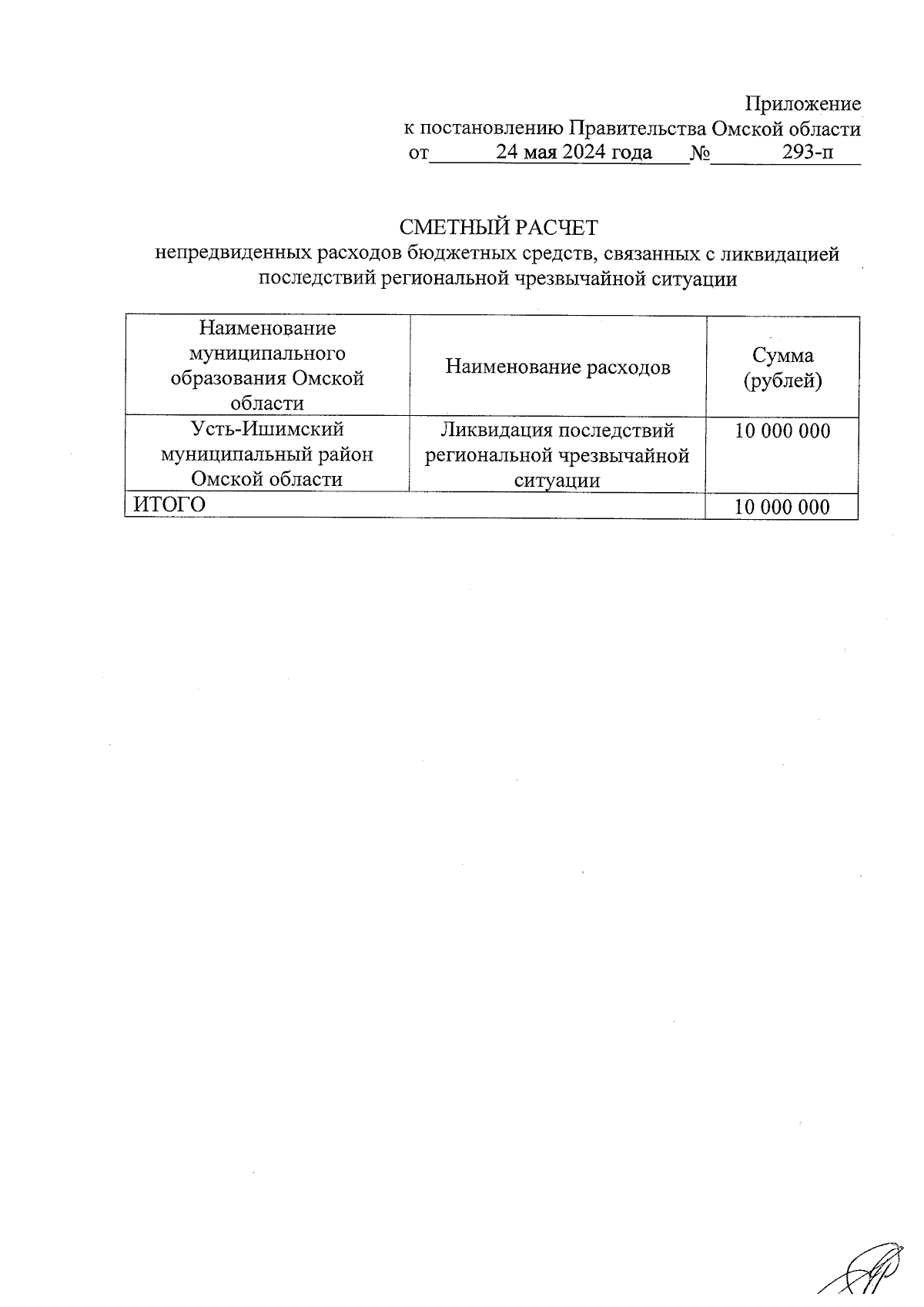 Приложение
к постановлению Правительства Омской области
от 24 мая 2024 года № 293-п

СМЕТНЫЙ РАСЧЕТ
непредвиденных расходов бюджетных средств, связанных с ликвидацией последствий региональной чрезвычайной ситуации

| Наименование муниципального образования Омской области | Наименование расходов | Сумма (рублей) |
|---|---|---|
| Усть-Ишимский муниципальный район Омской области | Ликвидация последствий региональной чрезвычайной ситуации | 10 000 000 |
| ИТОГО | | 10 000 000 |